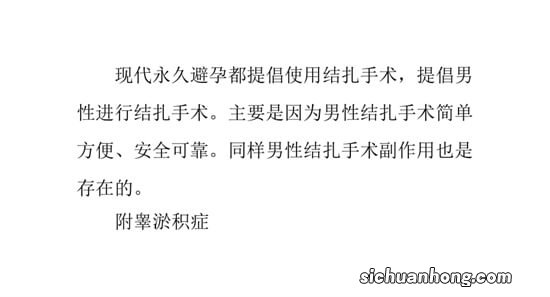 现代永久避孕都提倡使用结扎手术，提倡男性进行结扎手术。主要是因为男性结扎手术简单方便、安全可靠。同样男性结扎手术副作用也是存在的。

附睾淤积症

sichuanhong.com